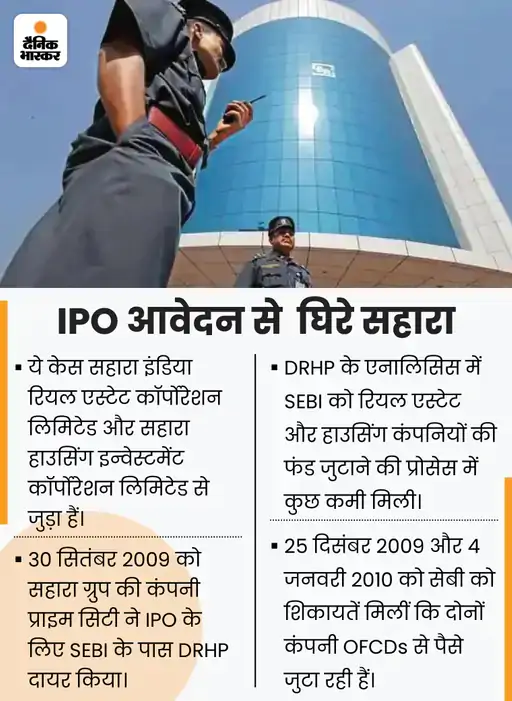 दैनिक भास्कर

IPO आवेदन से घिरे सहारा

▪ ये केस सहारा इंडिया रियल एस्टेट कॉर्पोरेशन लिमिटेड और सहारा हाउसिंग इन्वेस्टमेंट कॉर्पोरेशन लिमिटेड से जुड़ा हैं।

▪ 30 सितंबर 2009 को सहारा ग्रुप की कंपनी प्राइम सिटी ने IPO के लिए SEBI के पास DRHP दायर किया।

▪ DRHP के एनालिसिस में SEBI को रियल एस्टेट और हाउसिंग कंपनियों की फंड जुटाने की प्रोसेस में कुछ कमी मिली।

▪ 25 दिसंबर 2009 और 4 जनवरी 2010 को सेबी को शिकायतें मिलीं कि दोनों कंपनी OFCDs से पैसे जुटा रही हैं।